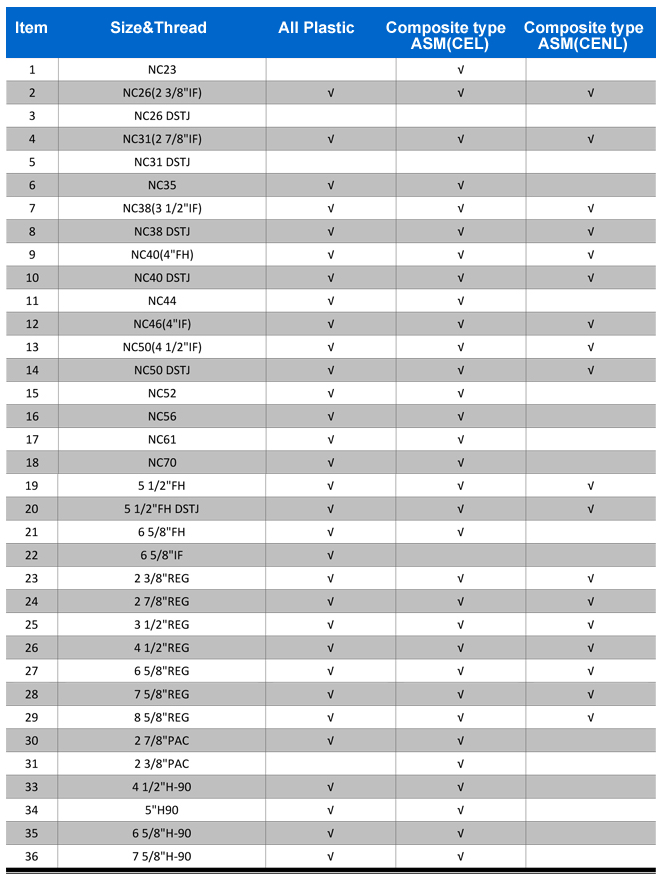 | Item | Size&Thread | All Plastic | Composite type ASM(CEL) | Composite type ASM(CENL) |
|---|---|---|---|---|
| 1 | NC23 | | √ | |
| 2 | NC26(2 3/8"IF) | √ | √ | √ |
| 3 | NC26 DSTJ | | | |
| 4 | NC31(2 7/8"IF) | √ | √ | √ |
| 5 | NC31 DSTJ | | | |
| 6 | NC35 | √ | √ | |
| 7 | NC38(3 1/2"IF) | √ | √ | √ |
| 8 | NC38 DSTJ | √ | √ | √ |
| 9 | NC40(4"FH) | √ | √ | √ |
| 10 | NC40 DSTJ | √ | √ | √ |
| 11 | NC44 | √ | √ | |
| 12 | NC46(4"IF) | √ | √ | √ |
| 13 | NC50(4 1/2"IF) | √ | √ | √ |
| 14 | NC50 DSTJ | √ | √ | √ |
| 15 | NC52 | √ | √ | |
| 16 | NC56 | √ | √ | |
| 17 | NC61 | √ | √ | |
| 18 | NC70 | √ | √ | |
| 19 | 5 1/2"FH | √ | √ | √ |
| 20 | 5 1/2"FH DSTJ | √ | √ | √ |
| 21 | 6 5/8"FH | √ | √ | |
| 22 | 6 5/8"IF | √ | | |
| 23 | 2 3/8"REG | √ | √ | √ |
| 24 | 2 7/8"REG | √ | √ | √ |
| 25 | 3 1/2"REG | √ | √ | √ |
| 26 | 4 1/2"REG | √ | √ | √ |
| 27 | 6 5/8"REG | √ | √ | √ |
| 28 | 7 5/8"REG | √ | √ | √ |
| 29 | 8 5/8"REG | √ | √ | √ |
| 30 | 2 7/8"PAC | √ | √ | |
| 31 | 2 3/8"PAC | | √ | |
| 33 | 4 1/2"H-90 | √ | √ | |
| 34 | 5"H90 | √ | √ | |
| 35 | 6 5/8"H-90 | √ | √ | |
| 36 | 7 5/8"H-90 | √ | √ | |